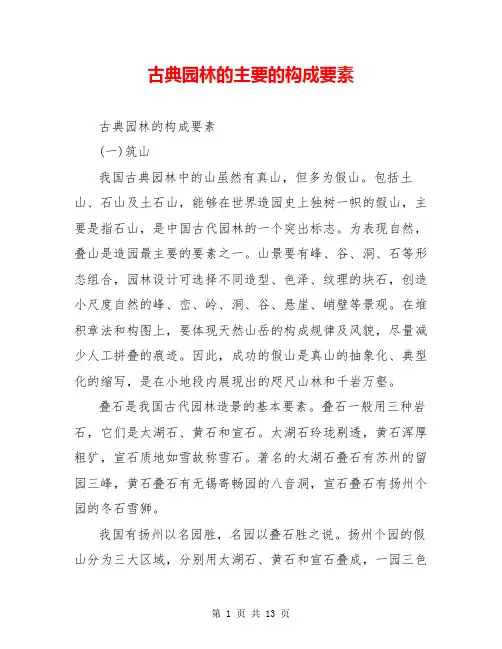 古典园林的主要的构成要素

古典园林的构成要素

(一)筑山

我国古典园林中的山虽然有真山，但多为假山。包括土山、石山及土石山，能够在世界造园史上独树一帜的假山，主要是指石山，是中国古代园林的一个突出标志。为表现自然，叠山是造园最主要的要素之一。山景要有峰、谷、洞、石等形态组合，园林设计可选择不同造型、色泽、纹理的块石，创造小尺度自然的峰、峦、岭、洞、谷、悬崖、峭壁等景观。在堆积章法和构图上，要体现天然山岳的构成规律及风貌，尽量减少人工拼叠的痕迹。因此，成功的假山是真山的抽象化、典型化的缩写，是在小地段内展现出的咫尺山林和千岩万壑。

叠石是我国古代园林造景的基本要素。叠石一般用三种岩石，它们是太湖石、黄石和宣石。太湖石玲珑剔透，黄石浑厚粗犷，宣石质地如雪故称雪石。著名的太湖石叠石有苏州的留园三峰，黄石叠石有无锡寄畅园的八音洞，宣石叠石有扬州个园的冬石雪狮。

我国有扬州以名园胜，名园以叠石胜之说。扬州个园的假山分为三大区域，分别用太湖石、黄石和宣石叠成，一园三色

第 1 页 共 13 页